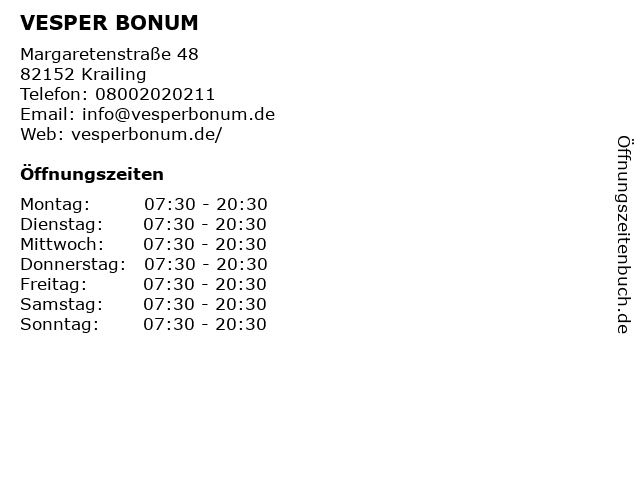 VESPER BONUM

Margaretenstraße 48
82152 Krailing
Telefon: 08002020211
Email: info@vesperbonum.de
Web: vesperbonum.de/

Öffnungszeiten

Montag: 07:30 - 20:30
Dienstag: 07:30 - 20:30
Mittwoch: 07:30 - 20:30
Donnerstag: 07:30 - 20:30
Freitag: 07:30 - 20:30
Samstag: 07:30 - 20:30
Sonntag: 07:30 - 20:30

Öffnungszeitenbuch.de